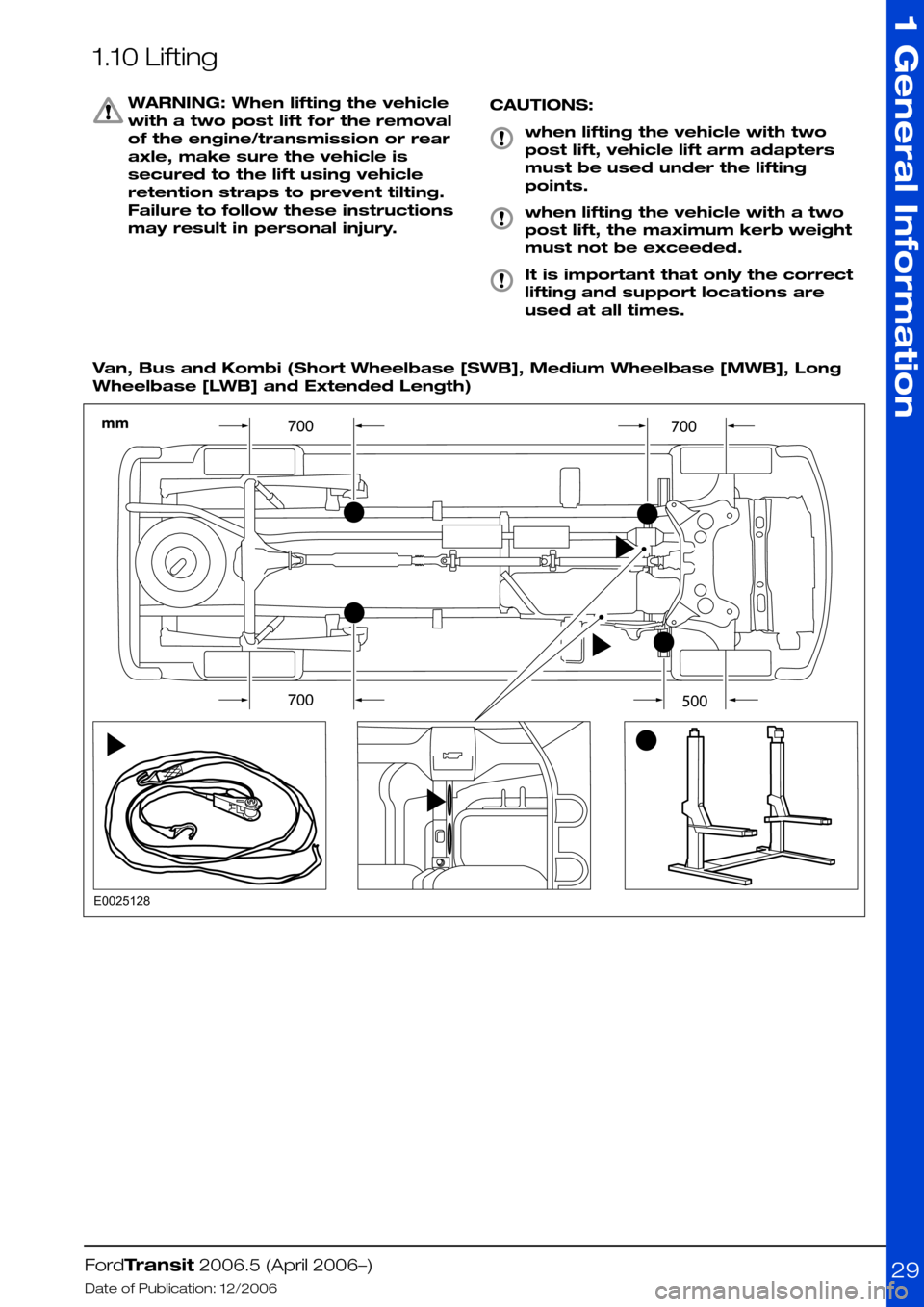 1.10 Lifting

WARNING: When lifting the vehicle with a two post lift for the removal of the engine/transmission or rear axle, make sure the vehicle is secured to the lift using vehicle retention straps to prevent tilting. Failure to follow these instructions may result in personal injury.

CAUTIONS:

when lifting the vehicle with two post lift, vehicle lift arm adapters must be used under the lifting points.

when lifting the vehicle with a two post lift, the maximum kerb weight must not be exceeded.

It is important that only the correct lifting and support locations are used at all times.

Van, Bus and Kombi (Short Wheelbase [SWB], Medium Wheelbase [MWB], Long Wheelbase [LWB] and Extended Length)

mm

700

700

700

500

E0025128

1 General Information

FordTransit 2006.5 (April 2006–)

Date of Publication: 12/2006

29

carmanualsonline.info